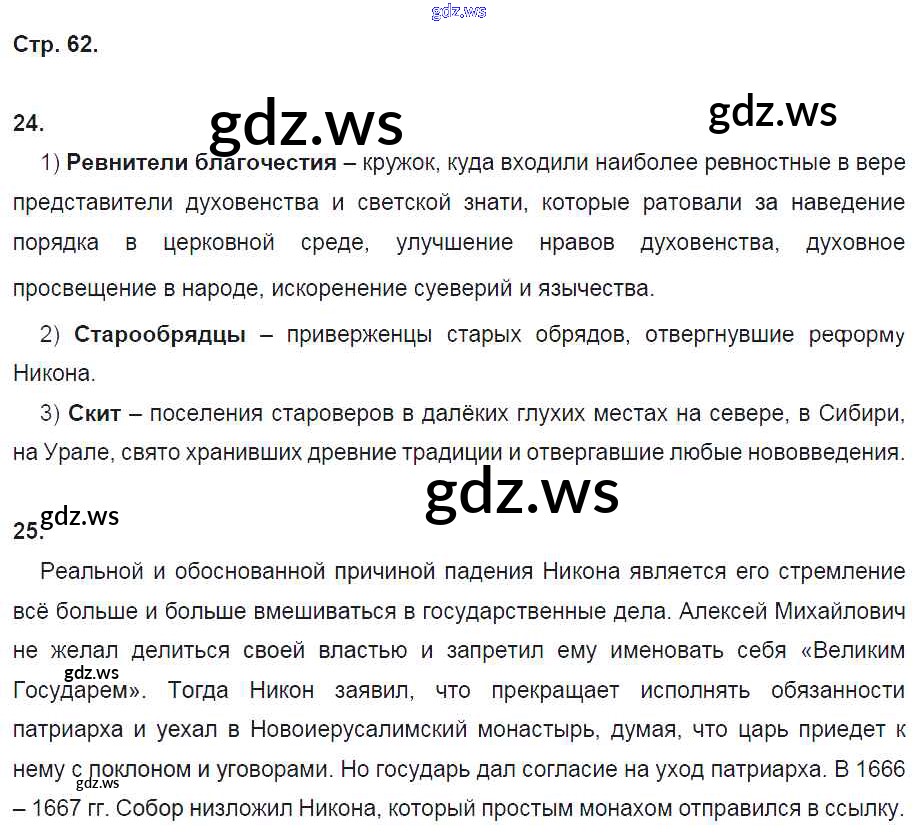 Стр. 62.

24.

1) Ревнители благочестия – кружок, куда входили наиболее ревностные в вере представители духовенства и светской знати, которые ратовали за наведение порядка в церковной среде, улучшение нравов духовенства, духовное просвещение в народе, искоренение суеверий и язычества.

2) Старообрядцы – приверженцы старых обрядов, отвергнувшие реформу Никона.

3) Скит – поселения староверов в далёких глухих местах на севере, в Сибири, на Урале, свято хранивших древние традиции и отвергавшие любые нововведения.

25.

Реальной и обоснованной причиной падения Никона является его стремление всё больше и больше вмешиваться в государственные дела. Алексей Михайлович не желал делиться своей властью и запретил ему именовать себя «Великим Государем». Тогда Никон заявил, что прекращает исполнять обязанности патриарха и уехал в Новоиерусалимский монастырь, думая, что царь приедет к нему с поклоном и уговорами. Но государь дал согласие на уход патриарха. В 1666 – 1667 гг. Собор низложил Никона, который простым монахом отправился в ссылку.

gdz.ws